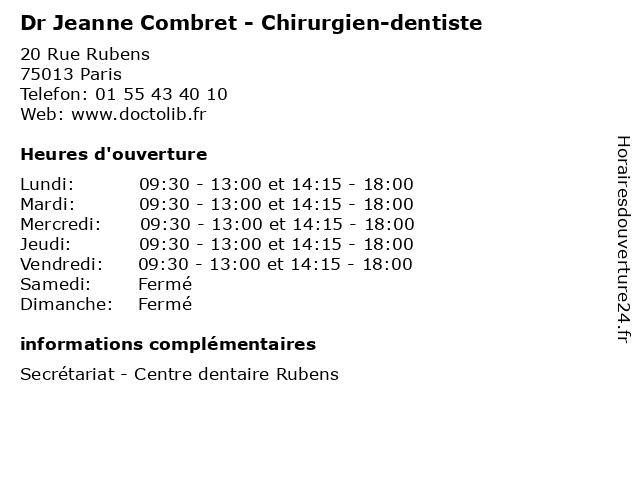 Dr Jeanne Combret - Chirurgien-dentiste

20 Rue Rubens
75013 Paris
Telefon: 01 55 43 40 10
Web: www.doctolib.fr

Heures d'ouverture

Lundi: 09:30 - 13:00 et 14:15 - 18:00
Mardi: 09:30 - 13:00 et 14:15 - 18:00
Mercredi: 09:30 - 13:00 et 14:15 - 18:00
Jeudi: 09:30 - 13:00 et 14:15 - 18:00
Vendredi: 09:30 - 13:00 et 14:15 - 18:00
Samedi: Fermé
Dimanche: Fermé

informations complémentaires

Secrétariat - Centre dentaire Rubens

Horairesdouverture24.fr